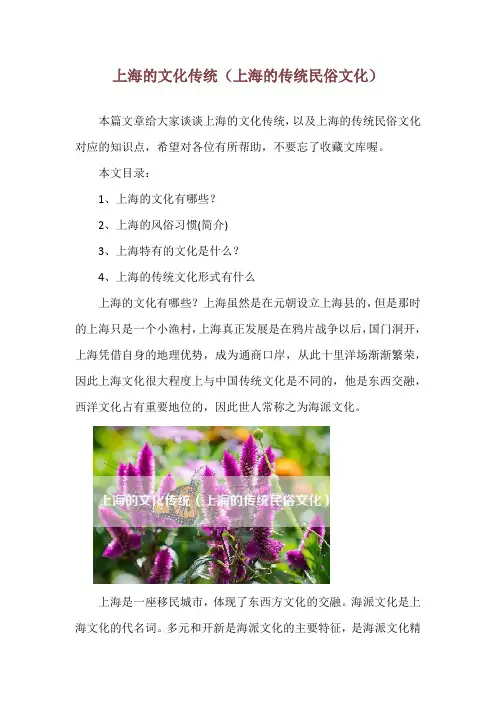 上海的文化传统（上海的传统民俗文化）

本篇文章给大家谈谈上海的文化传统，以及上海的传统民俗文化对应的知识点，希望对各位有所帮助，不要忘了收藏文库喔。

本文目录：

1、上海的文化有哪些？

2、上海的风俗习惯(简介)

3、上海特有的文化是什么？

4、上海的传统文化形式有什么

上海的文化有哪些？上海虽然是在元朝设立上海县的，但是那时的上海只是一个小渔村，上海真正发展是在鸦片战争以后，国门洞开，上海凭借自身的地理优势，成为通商口岸，从此十里洋场渐渐繁荣，因此上海文化很大程度上与中国传统文化是不同的，他是东西交融，西洋文化占有重要地位的，因此世人常称之为海派文化。

上海的文化传统（上海的传统民俗文化）

上海是一座移民城市，体现了东西方文化的交融。海派文化是上海文化的代名词。多元和开新是海派文化的主要特征，是海派文化精